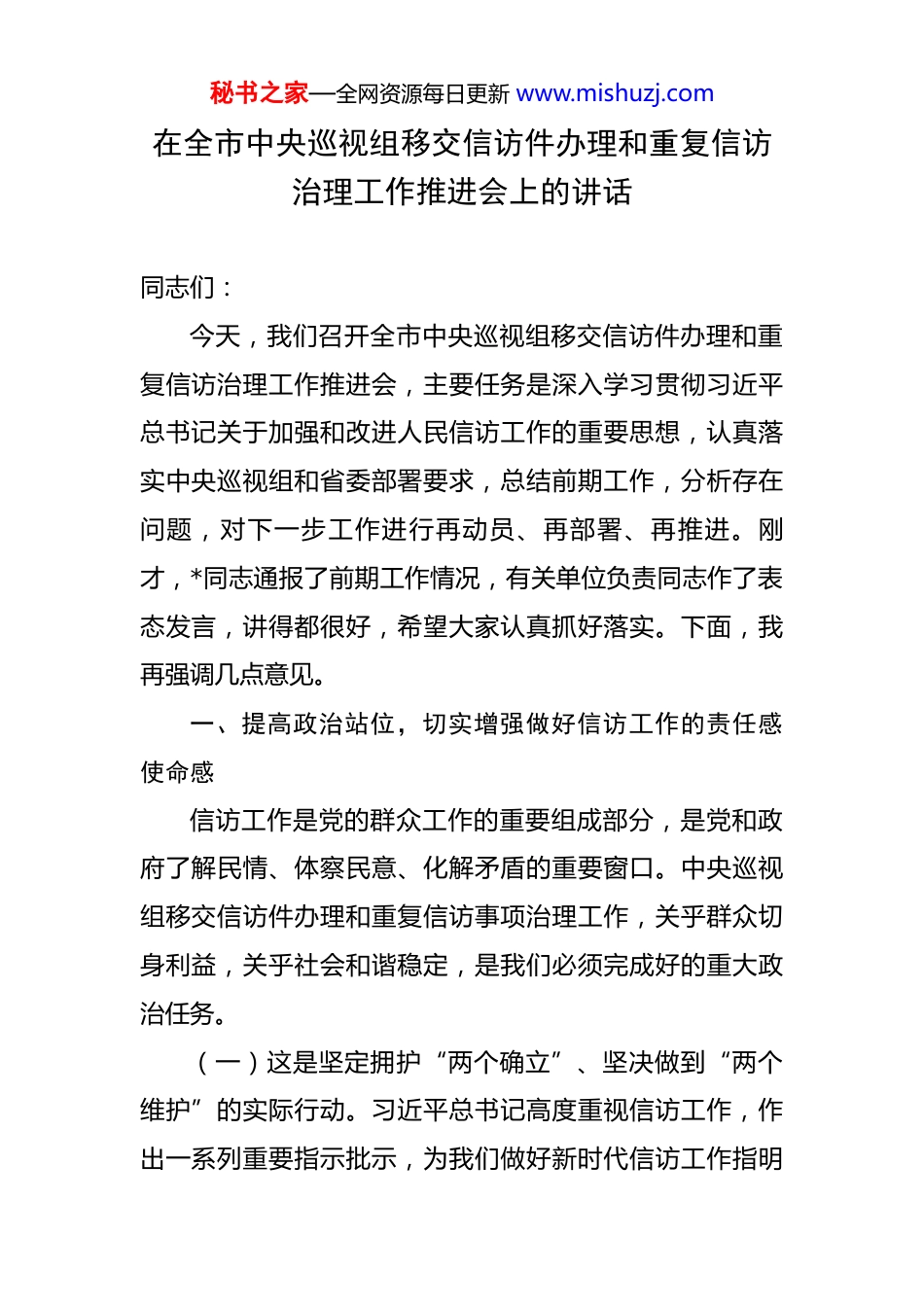 秘书之家—全网资源每日更新 www.mishuzj.com

在全市中央巡视组移交信访件办理和重复信访治理工作推进会上的讲话

同志们：

今天，我们召开全市中央巡视组移交信访件办理和重复信访治理工作推进会，主要任务是深入学习贯彻习近平总书记关于加强和改进人民信访工作的重要思想，认真落实中央巡视组和省委部署要求，总结前期工作，分析存在问题，对下一步工作进行再动员、再部署、再推进。刚才，*同志通报了前期工作情况，有关单位负责同志作了表态发言，讲得都很好，希望大家认真抓好落实。下面，我再强调几点意见。

一、提高政治站位，切实增强做好信访工作的责任感使命感

信访工作是党的群众工作的重要组成部分，是党和政府了解民情、体察民意、化解矛盾的重要窗口。中央巡视组移交信访件办理和重复信访事项治理工作，关乎群众切身利益，关乎社会和谐稳定，是我们必须完成好的重大政治任务。

（一）这是坚定拥护“两个确立”、坚决做到“两个维护”的实际行动。习近平总书记高度重视信访工作，作出一系列重要指示批示，为我们做好新时代信访工作指明